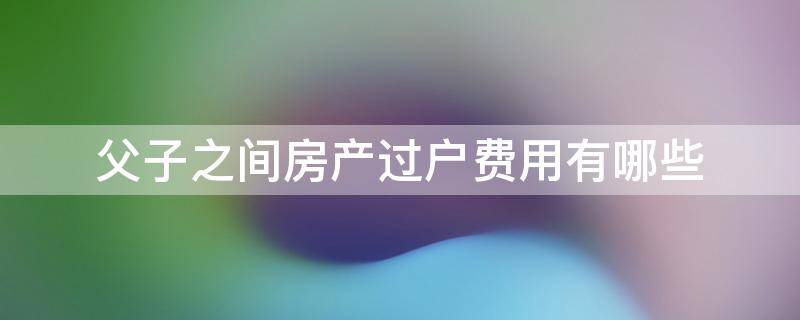 父子之间房产过户费用有哪些